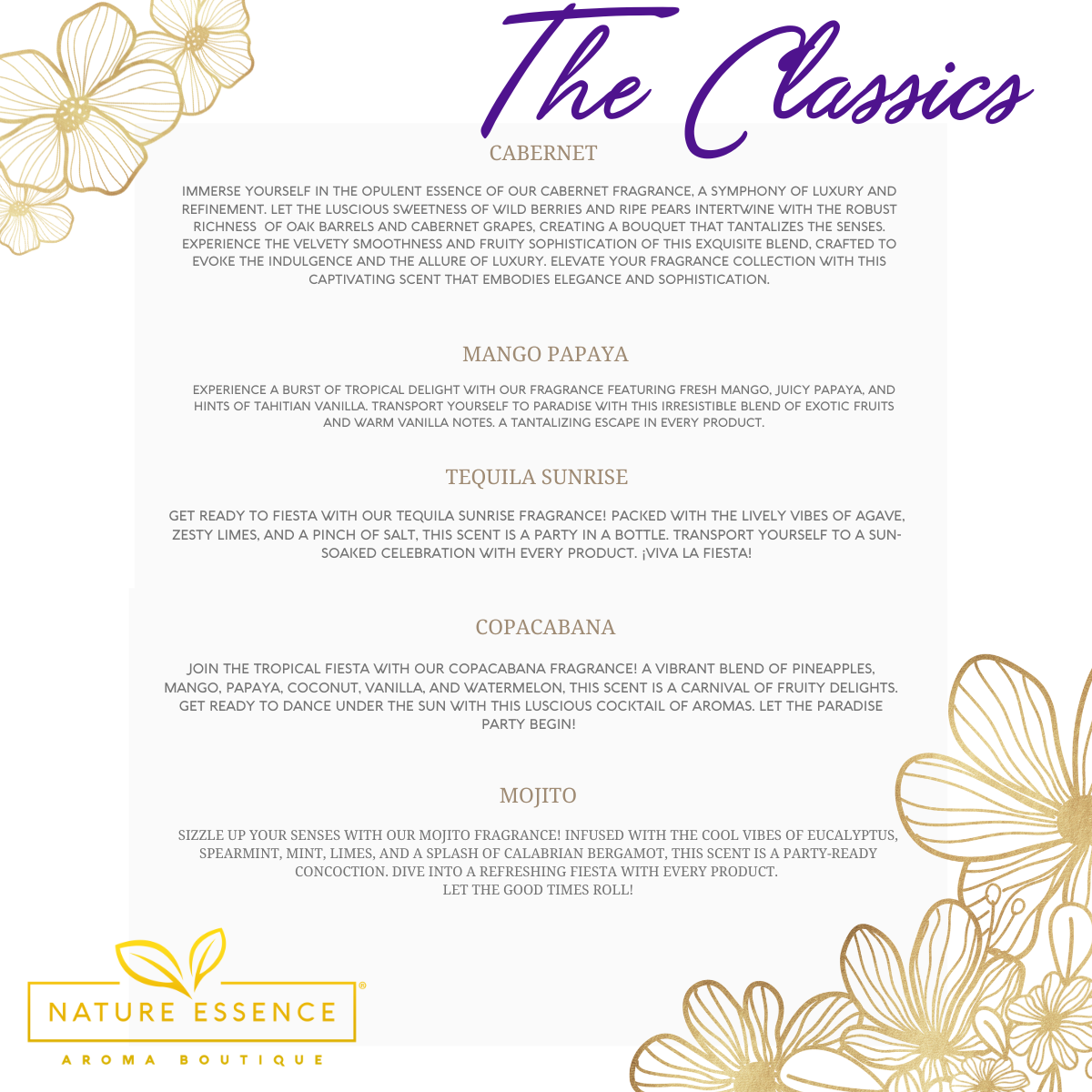 The Classics

CABERNET

IMMERSE YOURSELF IN THE OPULENT ESSENCE OF OUR CABERNET FRAGRANCE, A SYMPHONY OF LUXURY AND REFINEMENT. LET THE LUSCIOUS SWEETNESS OF WILD BERRIES AND RIPE PEARS INTERTWINE WITH THE ROBUST RICHNESS OF OAK BARRELS AND CABERNET GRAPES, CREATING A BOUQUET THAT TANTALIZES THE SENSES. EXPERIENCE THE VELVETY SMOOTHNESS AND FRUITY SOPHISTICATION OF THIS EXQUISITE BLEND, CRAFTED TO EVOKE THE INDULGENCE AND THE ALLURE OF LUXURY. ELEVATE YOUR FRAGRANCE COLLECTION WITH THIS CAPTIVATING SCENT THAT EMBODIES ELEGANCE AND SOPHISTICATION.

MANGO PAPAYA

EXPERIENCE A BURST OF TROPICAL DELIGHT WITH OUR FRAGRANCE FEATURING FRESH MANGO, JUICY PAPAYA, AND HINTS OF TAHITIAN VANILLA. TRANSPORT YOURSELF TO PARADISE WITH THIS IRRESISTIBLE BLEND OF EXOTIC FRUITS AND WARM VANILLA NOTES. A TANTALIZING ESCAPE IN EVERY PRODUCT.

TEQUILA SUNRISE

GET READY TO FIESTA WITH OUR TEQUILA SUNRISE FRAGRANCE! PACKED WITH THE LIVELY VIBES OF AGAVE, ZESTY LIMES, AND A PINCH OF SALT, THIS SCENT IS A PARTY IN A BOTTLE. TRANSPORT YOURSELF TO A SUN-SOAKED CELEBRATION WITH EVERY PRODUCT. ¡VIVA LA FIESTA!

COPACABANA

JOIN THE TROPICAL FIESTA WITH OUR COPACABANA FRAGRANCE! A VIBRANT BLEND OF PINEAPPLES, MANGO, PAPAYA, COCONUT, VANILLA, AND WATERMELON, THIS SCENT IS A CARNIVAL OF FRUITY DELIGHTS. GET READY TO DANCE UNDER THE SUN WITH THIS LUSCIOUS COCKTAIL OF AROMAS. LET THE PARADISE PARTY BEGIN!

MOJITO

SIZZLE UP YOUR SENSES WITH OUR MOJITO FRAGRANCE! INFUSED WITH THE COOL VIBES OF EUCALYPTUS, SPEARMINT, MINT, LIMES, AND A SPLASH OF CALABRIAN BERGAMOT, THIS SCENT IS A PARTY-READY CONCOCTION. DIVE INTO A REFRESHING FIESTA WITH EVERY PRODUCT.
LET THE GOOD TIMES ROLL!

NATURE ESSENCE®
AROMA BOUTIQUE